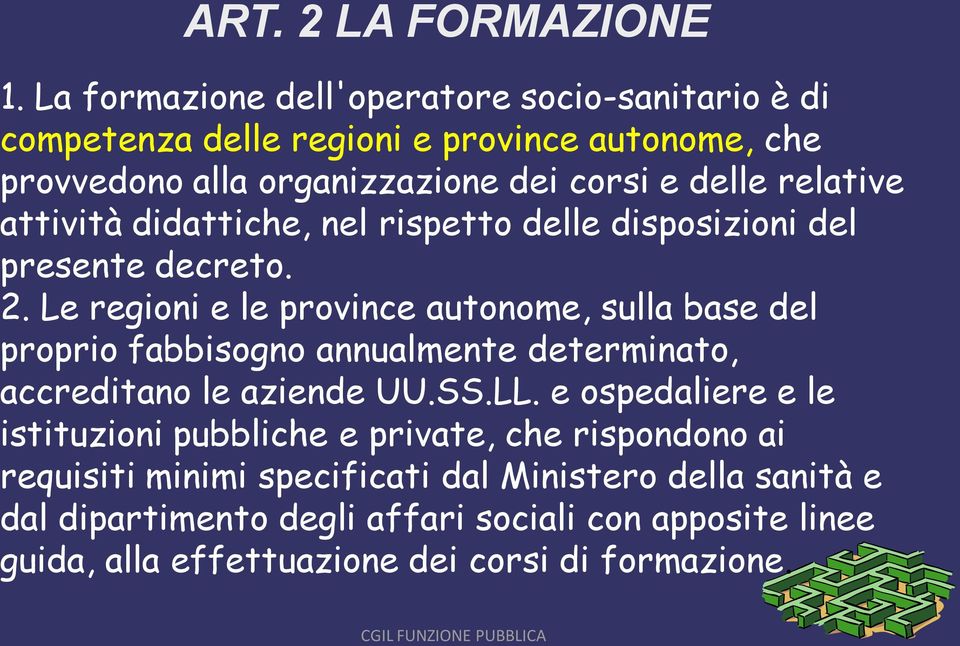 ART. 2 LA FORMAZIONE

1. La formazione dell'operatore socio-sanitario è di competenza delle regioni e province autonome, che provvedono alla organizzazione dei corsi e delle relative attività didattiche, nel rispetto delle disposizioni del presente decreto.
2. Le regioni e le province autonome, sulla base del proprio fabbisogno annualmente determinato, accreditano le aziende UU.SS.LL. e ospedaliere e le istituzioni pubbliche e private, che rispondono ai requisiti minimi specificati dal Ministero della sanità e dal dipartimento degli affari sociali con apposite linee guida, alla effettuazione dei corsi di formazione

CGIL FUNZIONE PUBBLICA